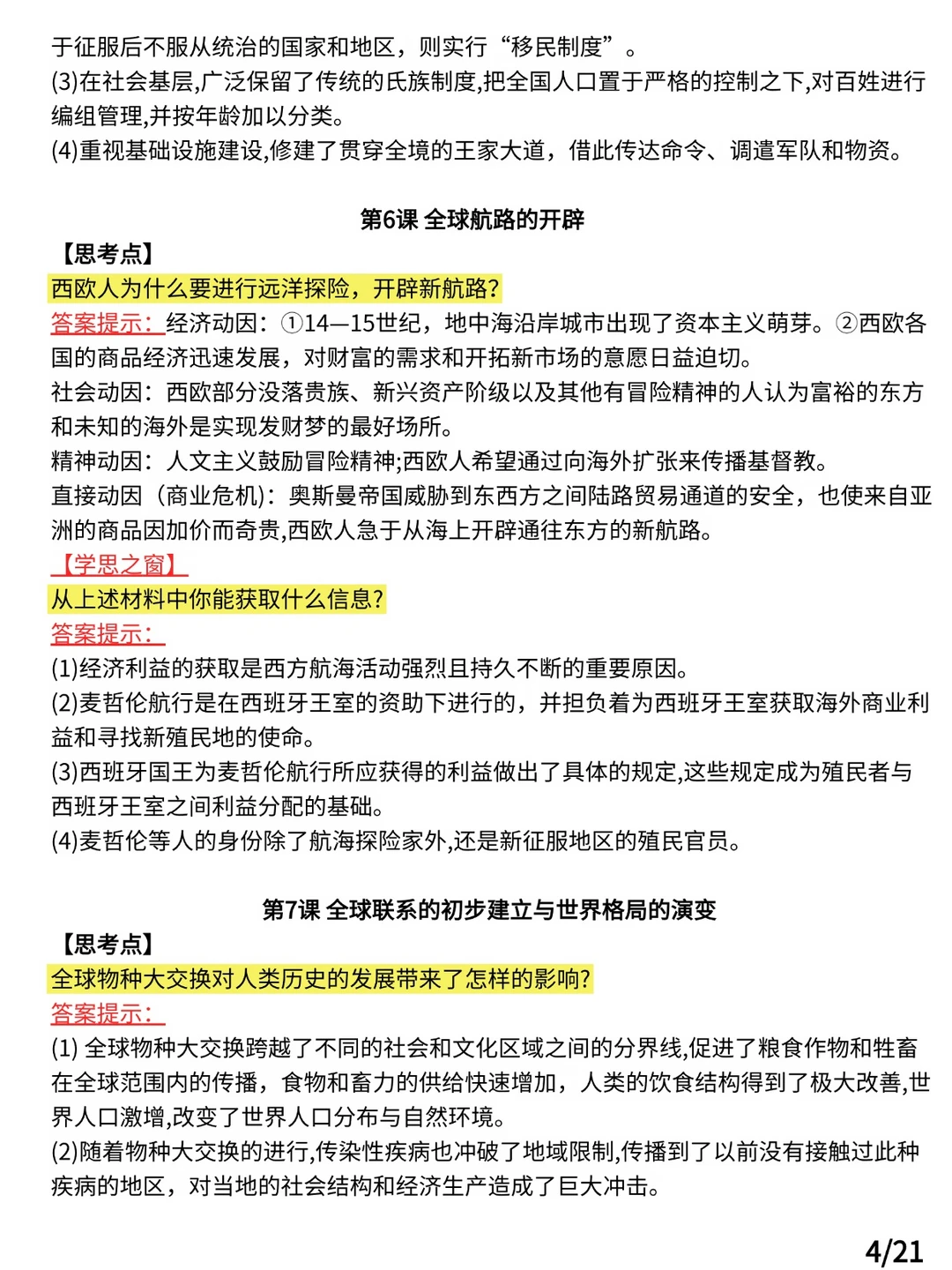 于征服后不服从统治的国家和地区，则实行“移民制度”。
(3)在社会基层,广泛保留了传统的氏族制度,把全国人口置于严格的控制之下,对百姓进行编组管理,并按年龄加以分类。
(4)重视基础设施建设,修建了贯穿全境的王家大道，借此传达命令、调遣军队和物资。

第6课 全球航路的开辟

【思考点】
西欧人为什么要进行远洋探险，开辟新航路?
答案提示：经济动因：①14—15世纪，地中海沿岸城市出现了资本主义萌芽。②西欧各国的商品经济迅速发展，对财富的需求和开拓新市场的意愿日益迫切。
社会动因：西欧部分没落贵族、新兴资产阶级以及其他有冒险精神的人认为富裕的东方和未知的海外是实现发财梦的最好场所。
精神动因：人文主义鼓励冒险精神;西欧人希望通过向海外扩张来传播基督教。
直接动因（商业危机）：奥斯曼帝国威胁到东西方之间陆路贸易通道的安全，也使来自亚洲的商品因加价而奇贵,西欧人急于从海上开辟通往东方的新航路。
【学思之窗】
从上述材料中你能获取什么信息?
答案提示：
(1)经济利益的获取是西方航海活动强烈且持久不断的重要原因。
(2)麦哲伦航行是在西班牙王室的资助下进行的，并担负着为西班牙王室获取海外商业利益和寻找新殖民地的使命。
(3)西班牙国王为麦哲伦航行所应获得的利益做出了具体的规定,这些规定成为殖民者与西班牙王室之间利益分配的基础。
(4)麦哲伦等人的身份除了航海探险家外,还是新征服地区的殖民官员。

第7课 全球联系的初步建立与世界格局的演变

【思考点】
全球物种大交换对人类历史的发展带来了怎样的影响?
答案提示：
(1) 全球物种大交换跨越了不同的社会和文化区域之间的分界线,促进了粮食作物和牲畜在全球范围内的传播，食物和畜力的供给快速增加，人类的饮食结构得到了极大改善,世界人口激增,改变了世界人口分布与自然环境。
(2)随着物种大交换的进行,传染性疾病也冲破了地域限制,传播到了以前没有接触过此种疾病的地区，对当地的社会结构和经济生产造成了巨大冲击。

4/21